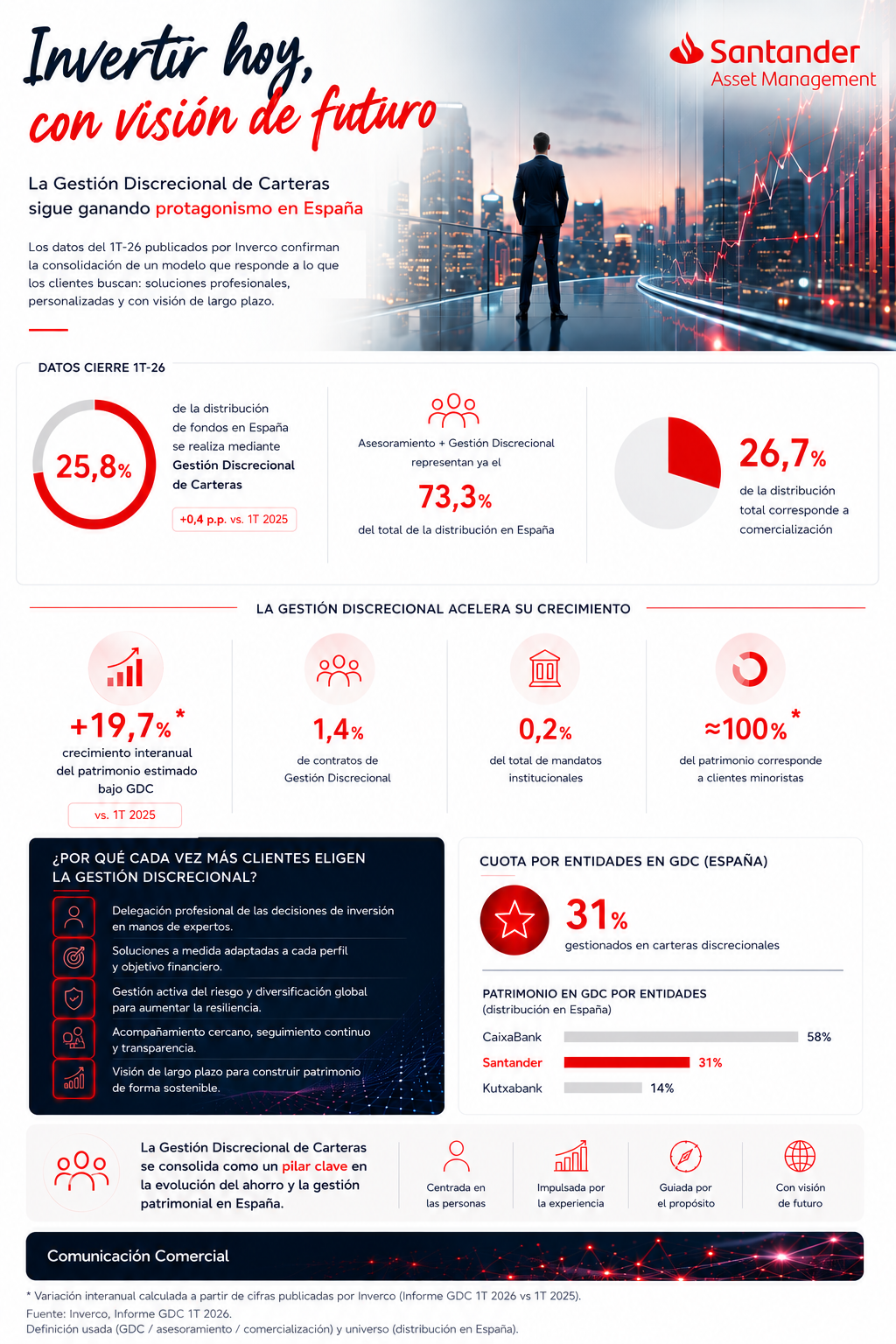 Invertir hoy, con visión de futuro

Santander Asset Management

La Gestión Discrecional de Carteras sigue ganando protagonismo en España

Los datos del 1T-26 publicados por Inverco confirman la consolidación de un modelo que responde a lo que los clientes buscan: soluciones profesionales, personalizadas y con visión de largo plazo.

DATOS CIERRE 1T-26

25,8%
de la distribución de fondos en España se realiza mediante Gestión Discrecional de Carteras
+0,4 p.p. vs. 1T 2025

Asesoramiento + Gestión Discrecional representan ya el
73,3%
del total de la distribución en España

26,7%
de la distribución total corresponde a comercialización

LA GESTIÓN DISCRECIONAL ACELERA SU CRECIMIENTO

+19,7%*
crecimiento interanual del patrimonio estimado bajo GDC
vs. 1T 2025

1,4%
de contratos de Gestión Discrecional

0,2%
del total de mandatos institucionales

≈100%*
del patrimonio corresponde a clientes minoristas

¿POR QUÉ CADA VEZ MÁS CLIENTES ELIGEN LA GESTIÓN DISCRECIONAL?

Delegación profesional de las decisiones de inversión en manos de expertos.

Soluciones a medida adaptadas a cada perfil y objetivo financiero.

Gestión activa del riesgo y diversificación global para aumentar la resiliencia.

Acompañamiento cercano, seguimiento continuo y transparencia.

Visión de largo plazo para construir patrimonio de forma sostenible.

CUOTA POR ENTIDADES EN GDC (ESPAÑA)

31%
gestionados en carteras discrecionales

PATRIMONIO EN GDC POR ENTIDADES
(distribución en España)

CaixaBank 58%
Santander 31%
Kutxabank 14%

La Gestión Discrecional de Carteras se consolida como un pilar clave en la evolución del ahorro y la gestión patrimonial en España.

Centrada en las personas
Impulsada por la experiencia
Guiada por el propósito
Con visión de futuro

Comunicación Comercial

* Variación interanual calculada a partir de cifras publicadas por Inverco (Informe GDC 1T 2026 vs 1T 2025).
Fuente: Inverco, Informe GDC 1T 2026.
Definición usada (GDC / asesoramiento / comercialización) y universo (distribución en España).